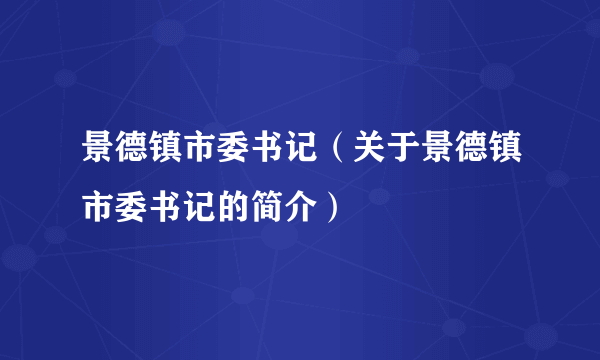 景德镇市委书记（关于景德镇市委书记的简介）